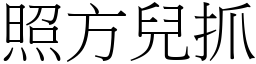 照方兒抓